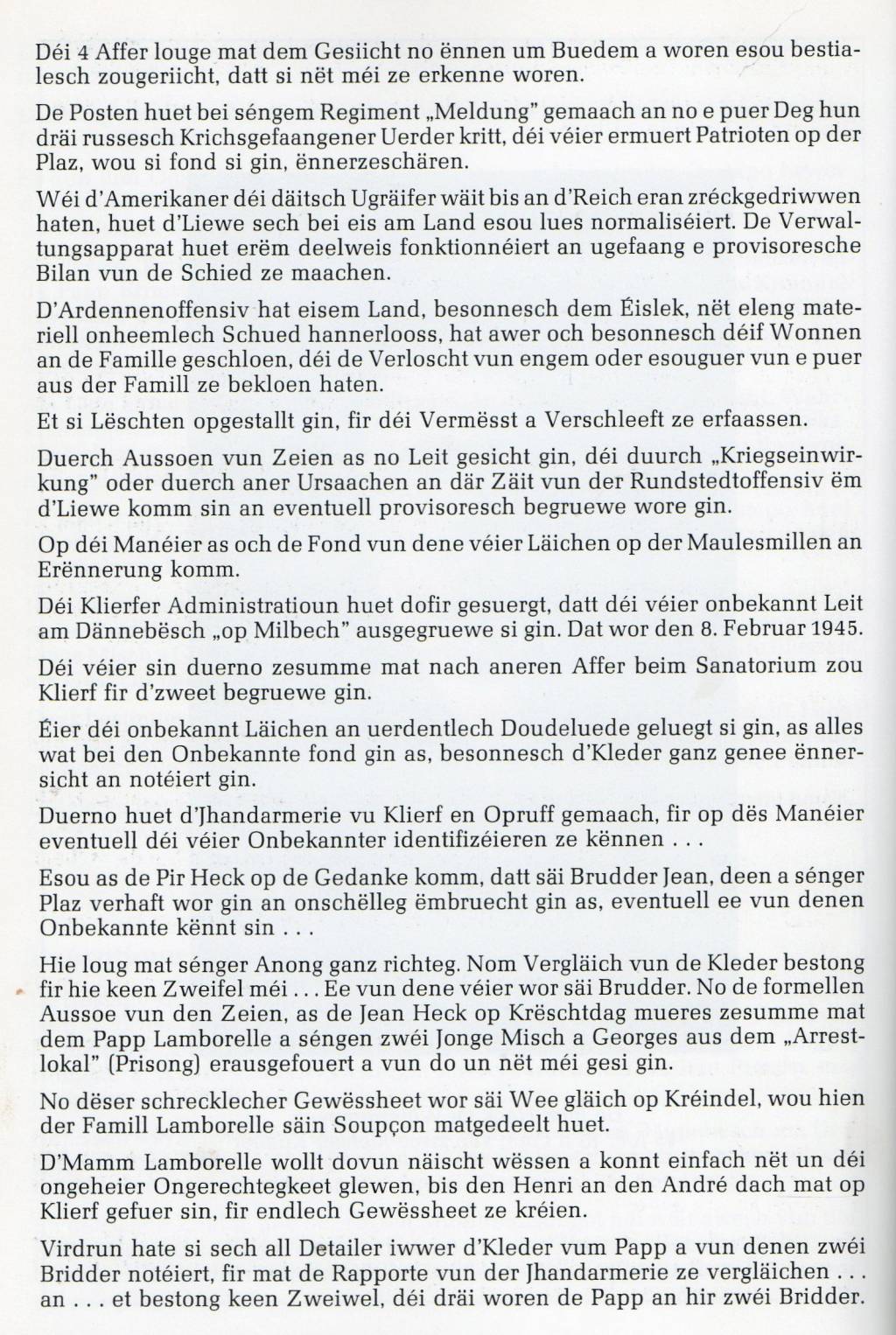 Déi 4 Affer louge mat dem Gesiicht no ënnen um Buedem a woren esou bestialesch zougeriicht, datt si nët méi ze erkenne woren.

De Posten huet bei séngem Regiment „Meldung" gemaach an no e puer Deg hun dräi russesch Krichsgefaangener Uerder kritt, déi véier ermuert Patrioten op der Plaz, wou si fond si gin, ënnerzeschären.

Wéi d'Amerikaner déi däitsch Ugräifer wäit bis an d'Reich eran zréckgedriwwen haten, huet d'Liewe sech bei eis am Land esou lues normaliséiert. De Verwaltungsapparat huet erëm deelweis fonktionnéiert an ugefaang e provisoresche Bilan vun de Schied ze maachen.

D'Ardennenoffensiv hat eisem Land, besonnesch dem Éislek, nët eleng materiell onheemlech Schued hannerlooss, hat awer och besonnesch déif Wonnen an de Famille geschloen, déi de Verloscht vun engem oder esouguer vun e puer aus der Famill ze bekloen haten.

Et si Lëschten opgestallt gin, fir déi Vermësst a Verschleeft ze erfaassen.

Duerch Aussoen vun Zeien as no Leit gesicht gin, déi duurch „Kriegseinwirkung" oder duerch aner Ursaachen an där Zäit vun der Rundstedtoffensiv ëm d'Liewe komm sin an eventuell provisoresch begruewe wore gin.

Op déi Manéier as och de Fond vun dene véier Läichen op der Maulesmillen an Erënnerung komm.

Déi Klierfer Administratioun huet dofir gesuergt, datt déi véier onbekannt Leit am Dännebësch „op Milbech" ausgegruewe si gin. Dat wor den 8. Februar 1945.

Déi véier sin duerno zesumme mat nach aneren Affer beim Sanatorium zou Klierf fir d'zweet begruewe gin.

Éier déi onbekannt Läichen an uerdentlech Doudeluede geluegt si gin, as alles wat bei den Onbekannte fond gin as, besonnesch d'Kleder ganz genee ënnersicht an notéiert gin.

Duerno huet d'Jhandarmerie vu Klierf en Opruff gemaach, fir op dës Manéier eventuell déi véier Onbekannter identifizéieren ze kënnen . . .

Esou as de Pir Heck op de Gedanke komm, datt säi Brudder Jean, deen a sénger Plaz verhaft wor gin an onschëlleg ëmbruecht gin as, eventuell ee vun denen Onbekannte kënnt sin . . .

Hie loug mat sénger Anong ganz richteg. Nom Vergläich vun de Kleder bestong fir hie keen Zweifel méi . . . Ee vun dene véier wor säi Brudder. No de formellen Aussoe vun den Zeien, as de Jean Heck op Krëschtdag mueres zesumme mat dem Papp Lamborelle a séngen zwéi Jonge Misch a Georges aus dem „Arrestlokal" (Prisong) erausgefouert a vun do un nët méi gesi gin.

No dëser schrecklecher Gewëssheet wor säi Wee gläich op Kréindel, wou hien der Famill Lamborelle säin Soupçon matgedeelt huet.

D'Mamm Lamborelle wollt dovun näischt wëssen a konnt einfach nët un déi ongeheier Ongerechtegkeet glewen, bis den Henri an den André dach mat op Klierf gefuer sin, fir endlech Gewëssheet ze kréien.

Virdrun hate si sech all Detailer iwwer d'Kleder vum Papp a vun denen zwéi Bridder notéiert, fir mat de Rapporte vun der Jhandarmerie ze vergläichen . . . an . . . et bestong keen Zweiwel, déi dräi woren de Papp an hir zwéi Bridder.